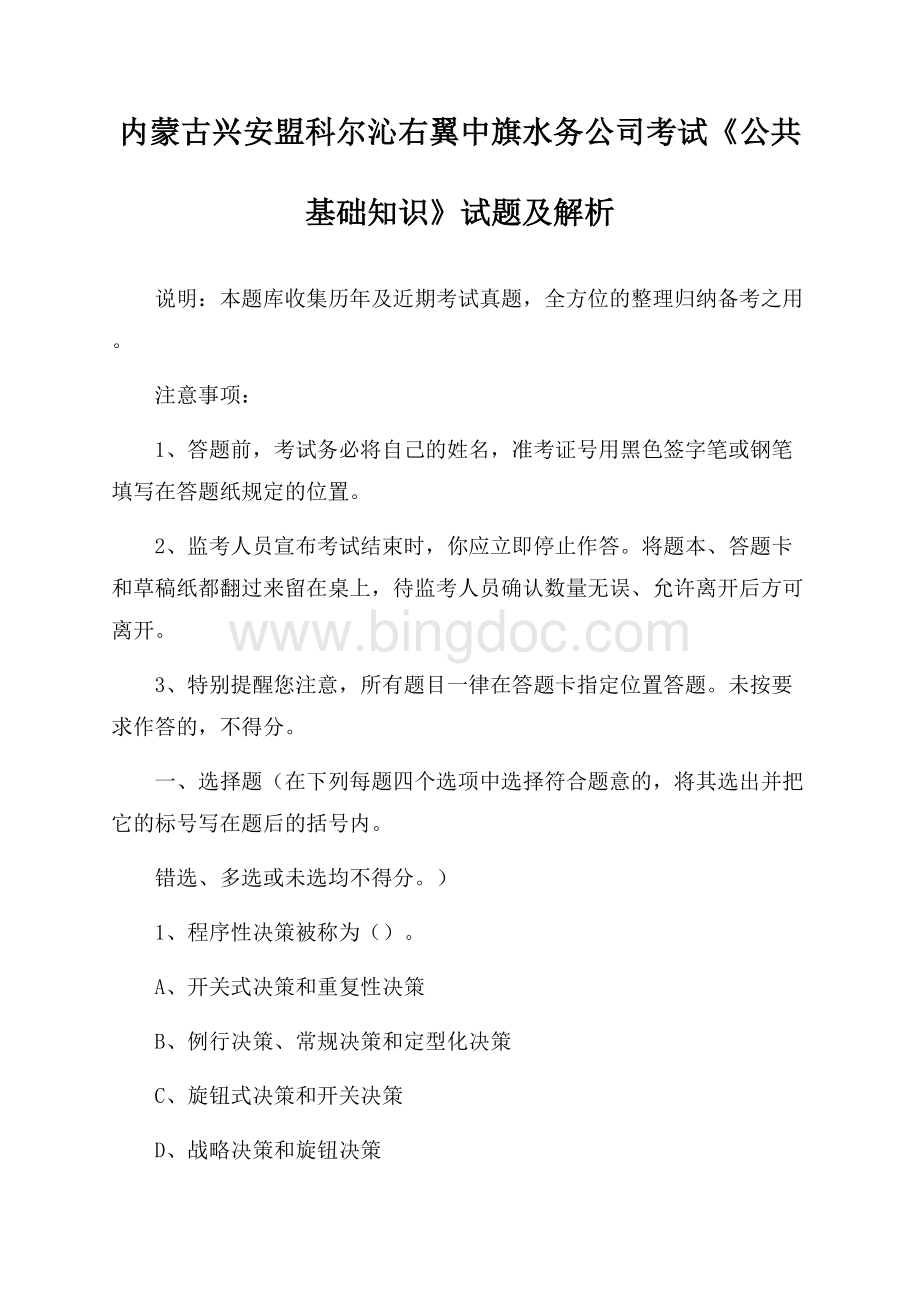 内蒙古兴安盟科尔沁右翼中旗水务公司考试《公共基础知识》试题及解析

说明：本题库收集历年及近期考试真题，全方位的整理归纳备考之用。

注意事项：

1、答题前，考试务必将自己的姓名，准考证号用黑色签字笔或钢笔填写在答题纸规定的位置。

2、监考人员宣布考试结束时，你应立即停止作答。将题本、答题卡和草稿纸都翻过来留在桌上，待监考人员确认数量无误、允许离开后方可离开。

www.bingdoc.com

3、特别提醒您注意，所有题目一律在答题卡指定位置答题。未按要求作答的，不得分。

一、选择题（在下列每题四个选项中选择符合题意的，将其选出并把它的标号写在题后的括号内。

错选、多选或未选均不得分。）

1、程序性决策被称为（）。

A、开关式决策和重复性决策

B、例行决策、常规决策和定型化决策

C、旋钮式决策和开关决策

D、战略决策和旋钮决策